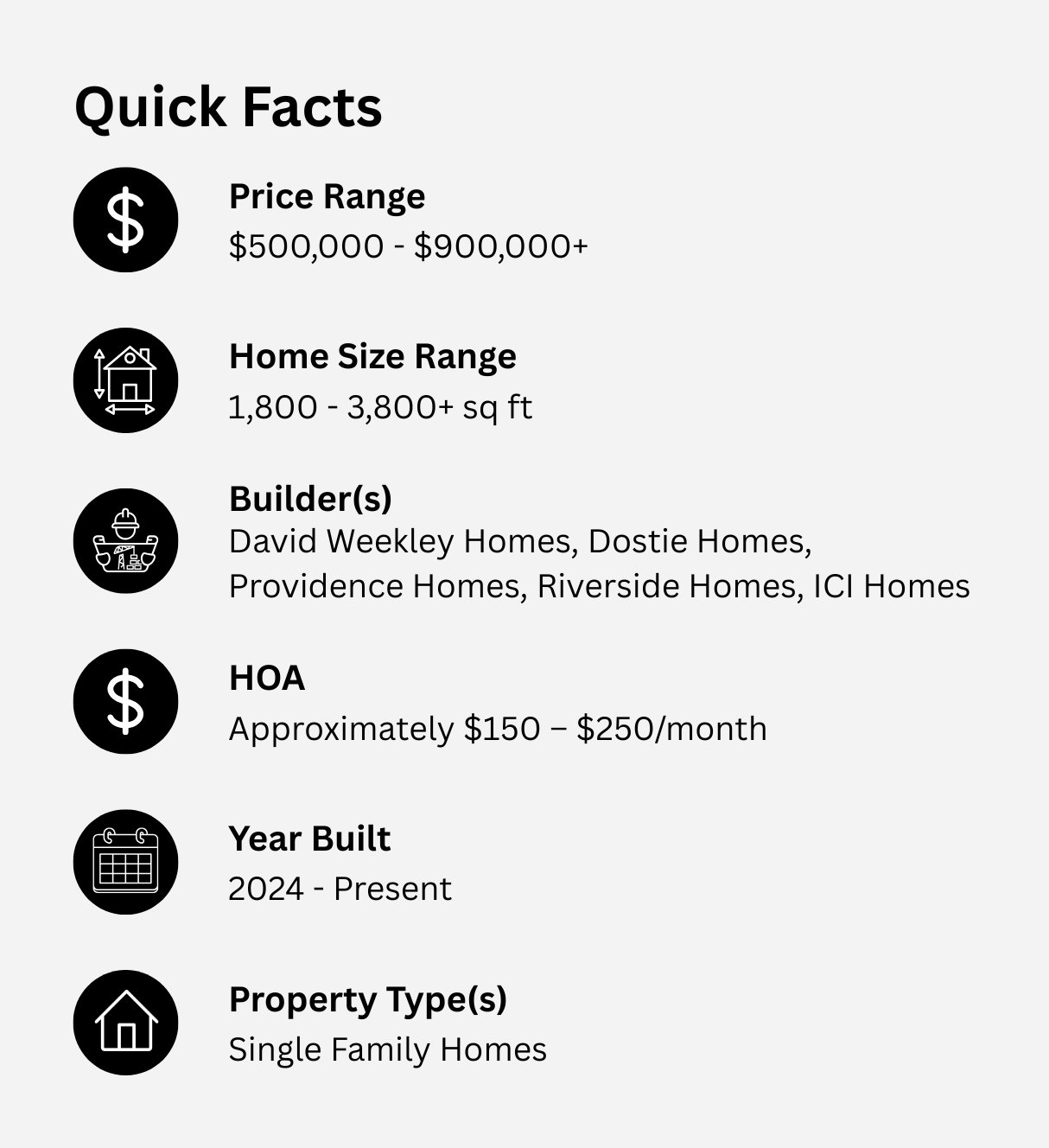 Quick Facts

Price Range
$500,000 - $900,000+

Home Size Range
1,800 - 3,800+ sq ft

Builder(s)
David Weekley Homes, Dostie Homes, Providence Homes, Riverside Homes, ICI Homes

HOA
Approximately $150 – $250/month

Year Built
2024 - Present

Property Type(s)
Single Family Homes